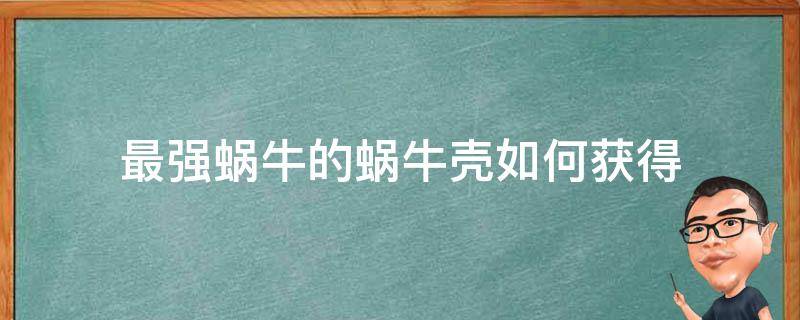 最强蜗牛的蜗牛壳如何获得